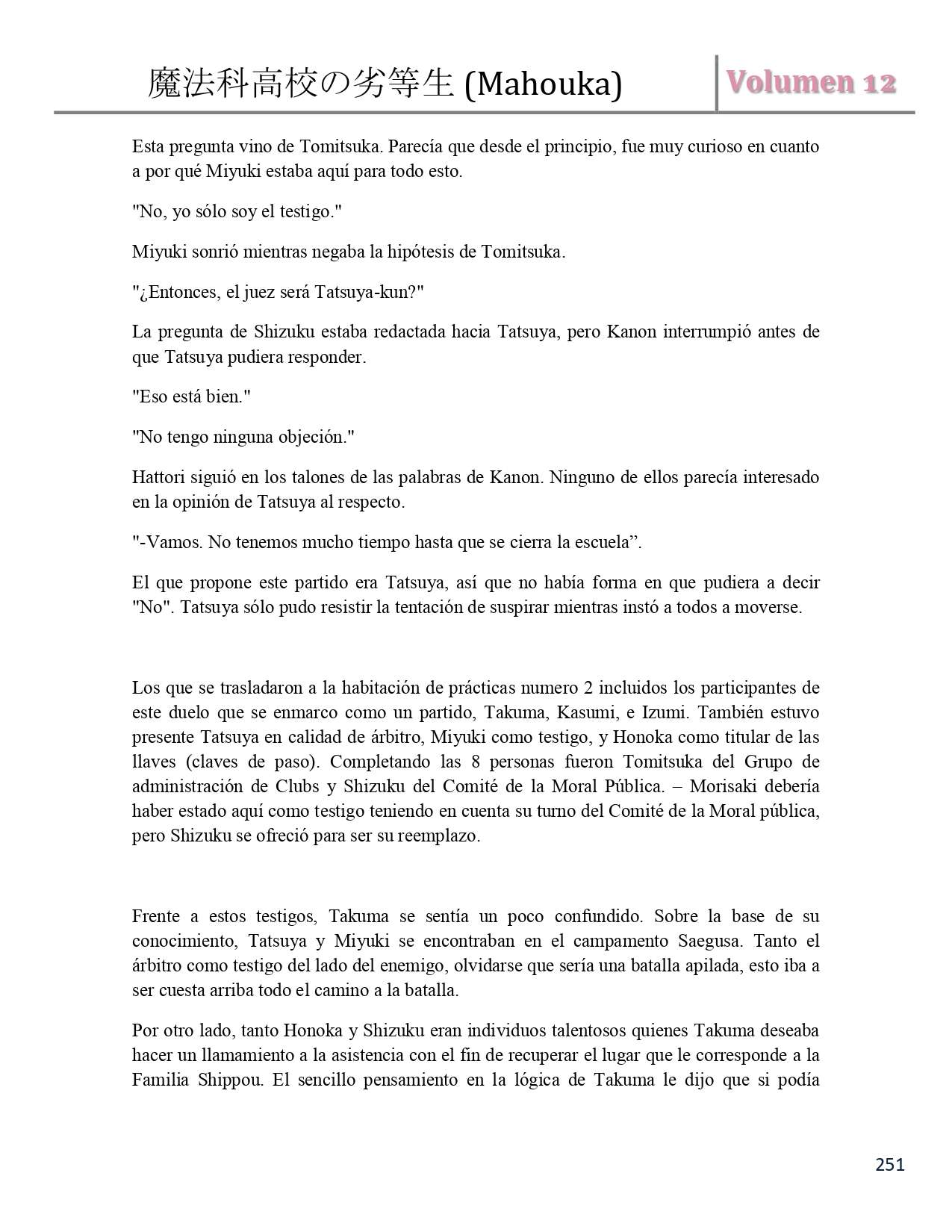 魔法科高校の劣等生 (Mahouka)

Volumen 12

Esta pregunta vino de Tomitsuka. Parecía que desde el principio, fue muy curioso en cuanto a por qué Miyuki estaba aquí para todo esto.

"No, yo sólo soy el testigo."

Miyuki sonrió mientras negaba la hipótesis de Tomitsuka.

"¿Entonces, el juez será Tatsuya-kun?"

La pregunta de Shizuku estaba redactada hacia Tatsuya, pero Kanon interrumpió antes de que Tatsuya pudiera responder.

"Eso está bien."

"No tengo ninguna objeción."

Hattori siguió en los talones de las palabras de Kanon. Ninguno de ellos parecía interesado en la opinión de Tatsuya al respecto.

"-Vamos. No tenemos mucho tiempo hasta que se cierra la escuela”.

El que propone este partido era Tatsuya, así que no había forma en que pudiera a decir "No". Tatsuya sólo pudo resistir la tentación de suspirar mientras instó a todos a moverse.

Los que se trasladaron a la habitación de prácticas numero 2 incluidos los participantes de este duelo que se enmarco como un partido, Takuma, Kasumi, e Izumi. También estuvo presente Tatsuya en calidad de árbitro, Miyuki como testigo, y Honoka como titular de las llaves (claves de paso). Completando las 8 personas fueron Tomitsuka del Grupo de administración de Clubs y Shizuku del Comité de la Moral Pública. – Morisaki debería haber estado aquí como testigo teniendo en cuenta su turno del Comité de la Moral pública, pero Shizuku se ofreció para ser su reemplazo.

Frente a estos testigos, Takuma se sentía un poco confundido. Sobre la base de su conocimiento, Tatsuya y Miyuki se encontraban en el campamento Saegusa. Tanto el árbitro como testigo del lado del enemigo, olvidarse que sería una batalla apilada, esto iba a ser cuesta arriba todo el camino a la batalla.

Por otro lado, tanto Honoka y Shizuku eran individuos talentosos quienes Takuma deseaba hacer un llamamiento a la asistencia con el fin de recuperar el lugar que le corresponde a la Familia Shippou. El sencillo pensamiento en la lógica de Takuma le dijo que si podía

251